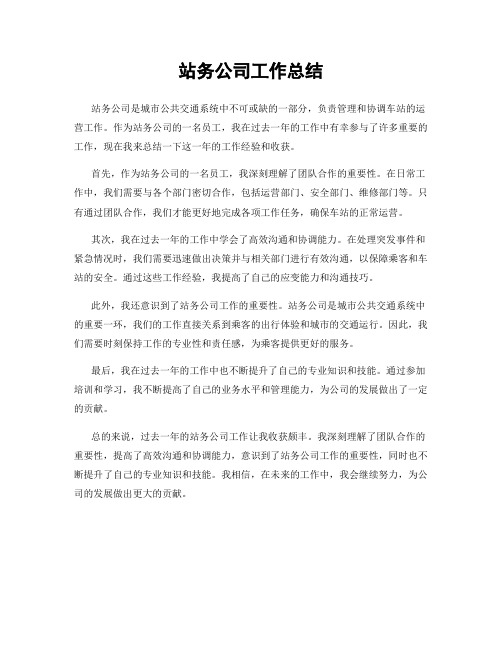 站务公司工作总结

站务公司是城市公共交通系统中不可或缺的一部分，负责管理和协调车站的运营工作。作为站务公司的一名员工，我在过去一年的工作中有幸参与了许多重要的工作，现在我来总结一下这一年的工作经验和收获。

首先，作为站务公司的一名员工，我深刻理解了团队合作的重要性。在日常工作中，我们需要与各个部门密切合作，包括运营部门、安全部门、维修部门等。只有通过团队合作，我们才能更好地完成各项工作任务，确保车站的正常运营。

其次，我在过去一年的工作中学会了高效沟通和协调能力。在处理突发事件和紧急情况时，我们需要迅速做出决策并与相关部门进行有效沟通，以保障乘客和车站的安全。通过这些工作经验，我提高了自己的应变能力和沟通技巧。

此外，我还意识到了站务公司工作的重要性。站务公司是城市公共交通系统中的重要一环，我们的工作直接关系到乘客的出行体验和城市的交通运行。因此，我们需要时刻保持工作的专业性和责任感，为乘客提供更好的服务。

最后，我在过去一年的工作中也不断提升了自己的专业知识和技能。通过参加培训和学习，我不断提高了自己的业务水平和管理能力，为公司的发展做出了一定的贡献。

总的来说，过去一年的站务公司工作让我收获颇丰。我深刻理解了团队合作的重要性，提高了高效沟通和协调能力，意识到了站务公司工作的重要性，同时也不断提升了自己的专业知识和技能。我相信，在未来的工作中，我会继续努力，为公司的发展做出更大的贡献。